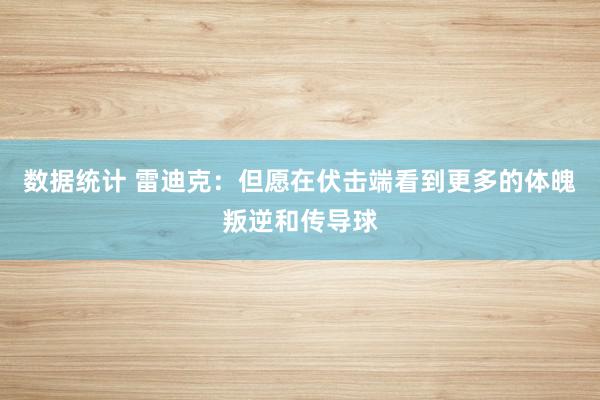 数据统计 雷迪克：但愿在伏击端看到更多的体魄叛逆和传导球